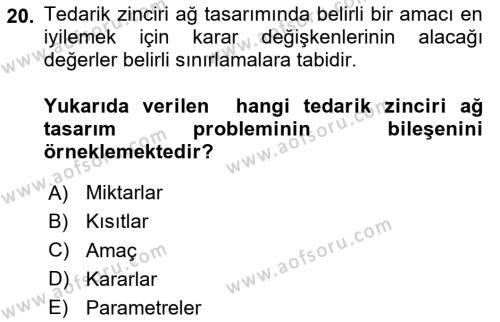 20. Tedarik zinciri ağ tasarımında belirli bir amacı en iyilemek için karar değişkenlerinin alacağı değerler belirli sınırlamalara tabidir.

Yukarıda verilen hangi tedarik zinciri ağ tasarım probleminin bileşenini örneklemektedir?

A) Miktarlar
B) Kısıtlar
C) Amaç
D) Kararlar
E) Parametreler

www.aofsoru.com